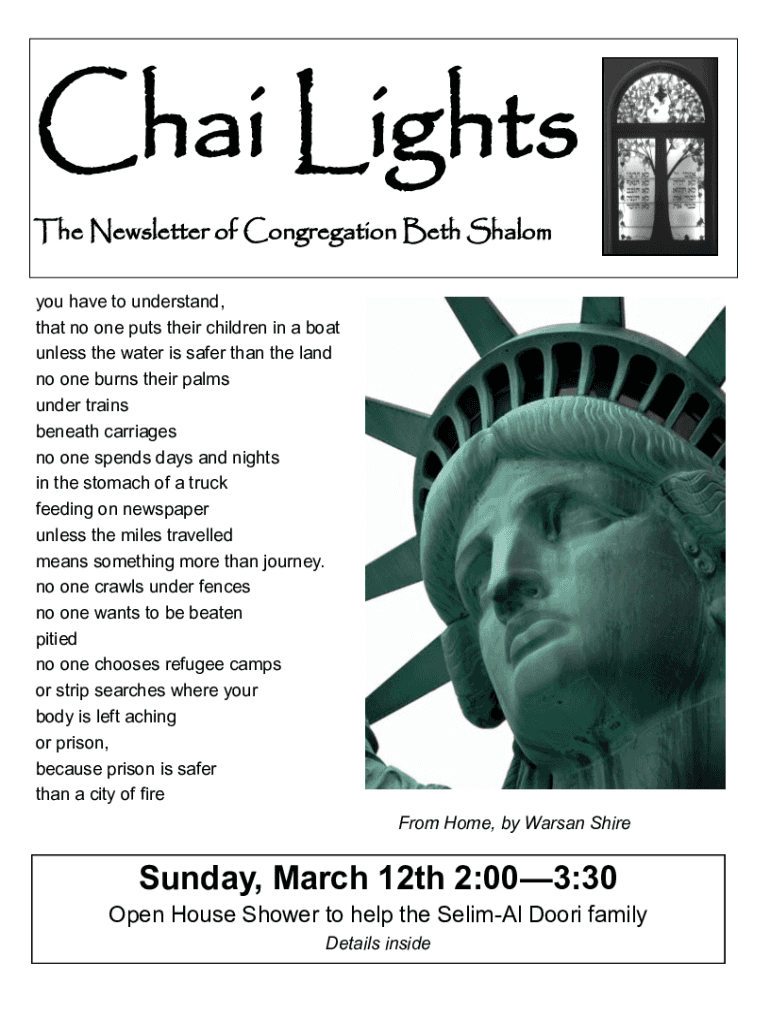 Chai Lights

The Newsletter of Congregation Beth Shalom

you have to understand,
that no one puts their children in a boat
unless the water is safer than the land
no one burns their palms
under trains
beneath carriages
no one spends days and nights
in the stomach of a truck
feeding on newspaper
unless the miles travelled
means something more than journey.
no one crawls under fences
no one wants to be beaten
pitied
no one chooses refugee camps
or strip searches where your
body is left aching
or prison,
because prison is safer
than a city of fire

From Home, by Warsan Shire

Sunday, March 12th 2:00—3:30

Open House Shower to help the Selim-Al Doori family

Details inside